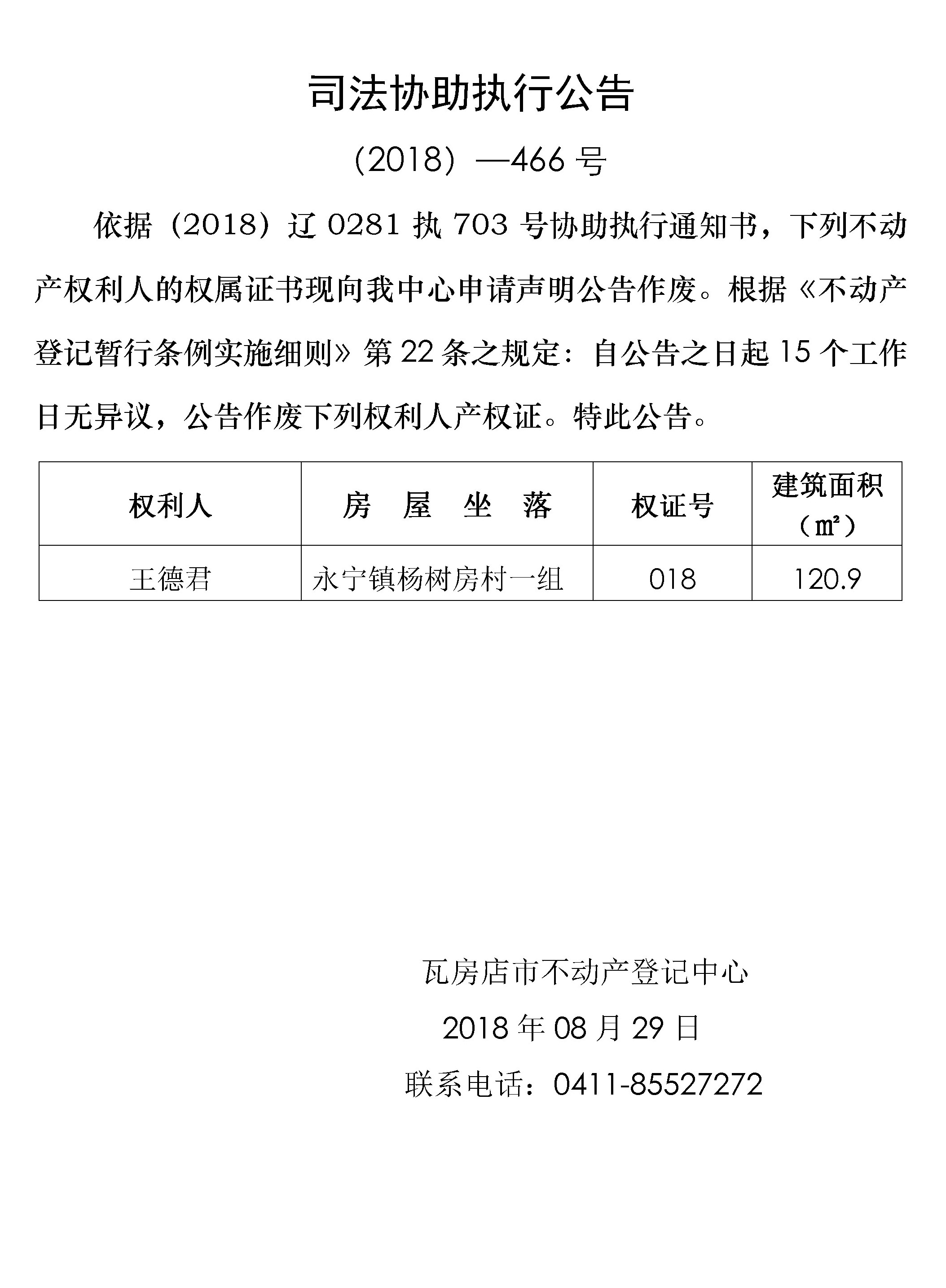 司法协助执行公告

（2018）—466 号

依据（2018）辽 0281 执 703 号协助执行通知书，下列不动产权利人的权属证书现向我中心申请声明公告作废。根据《不动产登记暂行条例实施细则》第 22 条之规定：自公告之日起 15 个工作日无异议，公告作废下列权利人产权证。特此公告。

| 权利人 | 房 屋 坐 落 | 权证号 | 建筑面积（㎡） |
|---|---|---|---|
| 王德君 | 永宁镇杨树房村一组 | 018 | 120.9 |

瓦房店市不动产登记中心

2018 年 08 月 29 日

联系电话：0411-85527272